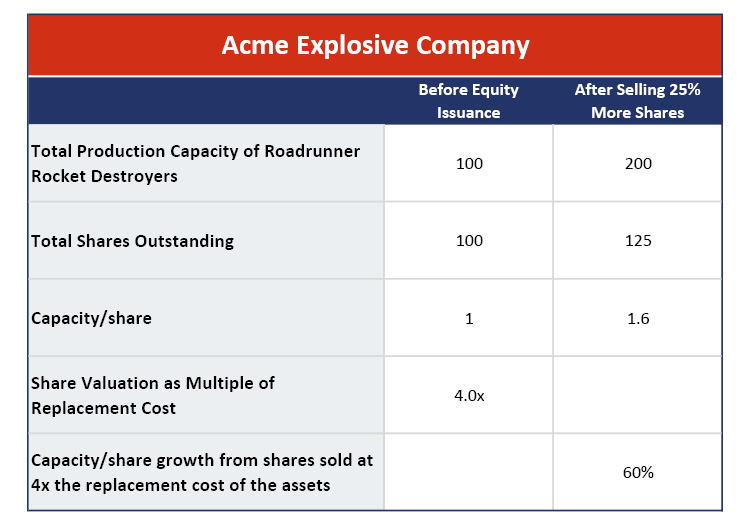 Acme Explosive Company

|  | Before Equity Issuance | After Selling 25% More Shares |
|---|---|---|
| Total Production Capacity of Roadrunner Rocket Destroyers | 100 | 200 |
| Total Shares Outstanding | 100 | 125 |
| Capacity/share | 1 | 1.6 |
| Share Valuation as Multiple of Replacement Cost | 4.0x |  |
| Capacity/share growth from shares sold at 4x the replacement cost of the assets |  | 60% |